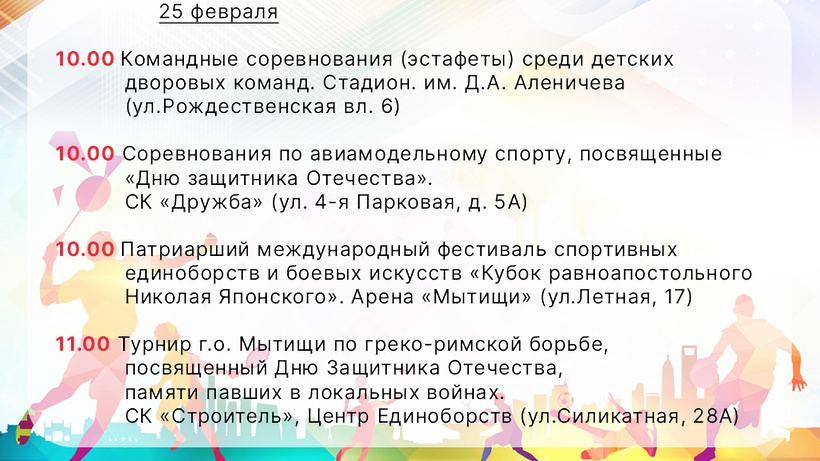 25 февраля

10.00 Командные соревнования (эстафеты) среди детских дворовых команд. Стадион. им. Д.А. Аленичева (ул.Рождественская вл. 6)

10.00 Соревнования по авиамодельному спорту, посвященные «Дню защитника Отечества». СК «Дружба» (ул. 4-я Парковая, д. 5А)

10.00 Патриарший международный фестиваль спортивных единоборств и боевых искусств «Кубок равноапостольного Николая Японского». Арена «Мытищи» (ул.Летная, 17)

11.00 Турнир г.о. Мытищи по греко-римской борьбе, посвященный Дню Защитника Отечества, памяти павших в локальных войнах. СК «Строитель», Центр Единоборств (ул.Силикатная, 28А)